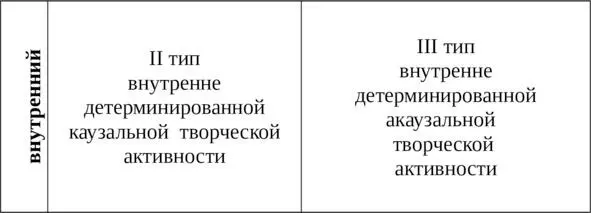 | внутренний | II тип внутренне детерминированной каузальной творческой активности | III тип внутренне детерминированной акаузальной творческой активности |
|---|---|---|